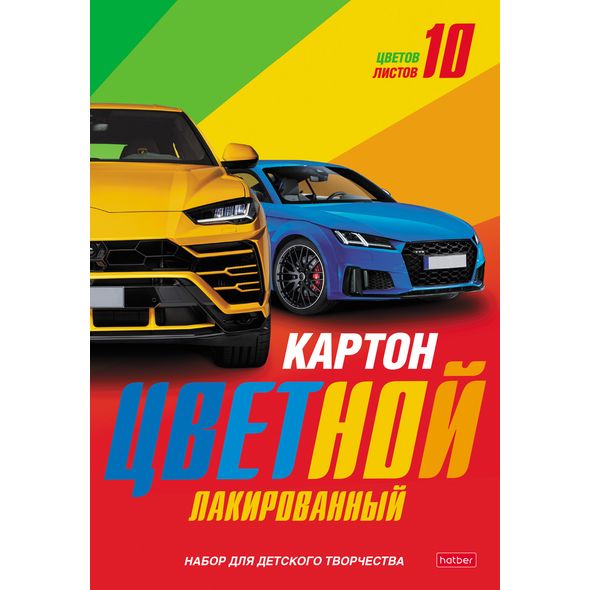 ЦВЕТОВ
ЛИСТОВ 10

КАРТОН
ЦВЕТНОЙ
ЛАКИРОВАННЫЙ

НАБОР ДЛЯ ДЕТСКОГО ТВОРЧЕСТВА

hatber